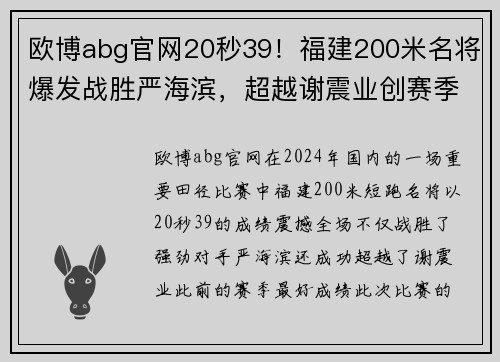 欧博abg官网20秒39！福建200米名将爆发战胜严海滨，超越谢震业创赛季

欧博abg官网在2024年国内的一场重要田径比赛中福建200米短跑名将以20秒39的成绩震撼全场不仅战胜了强劲对手严海滨还成功超越了谢震业此前的赛季最好成绩此次比赛的